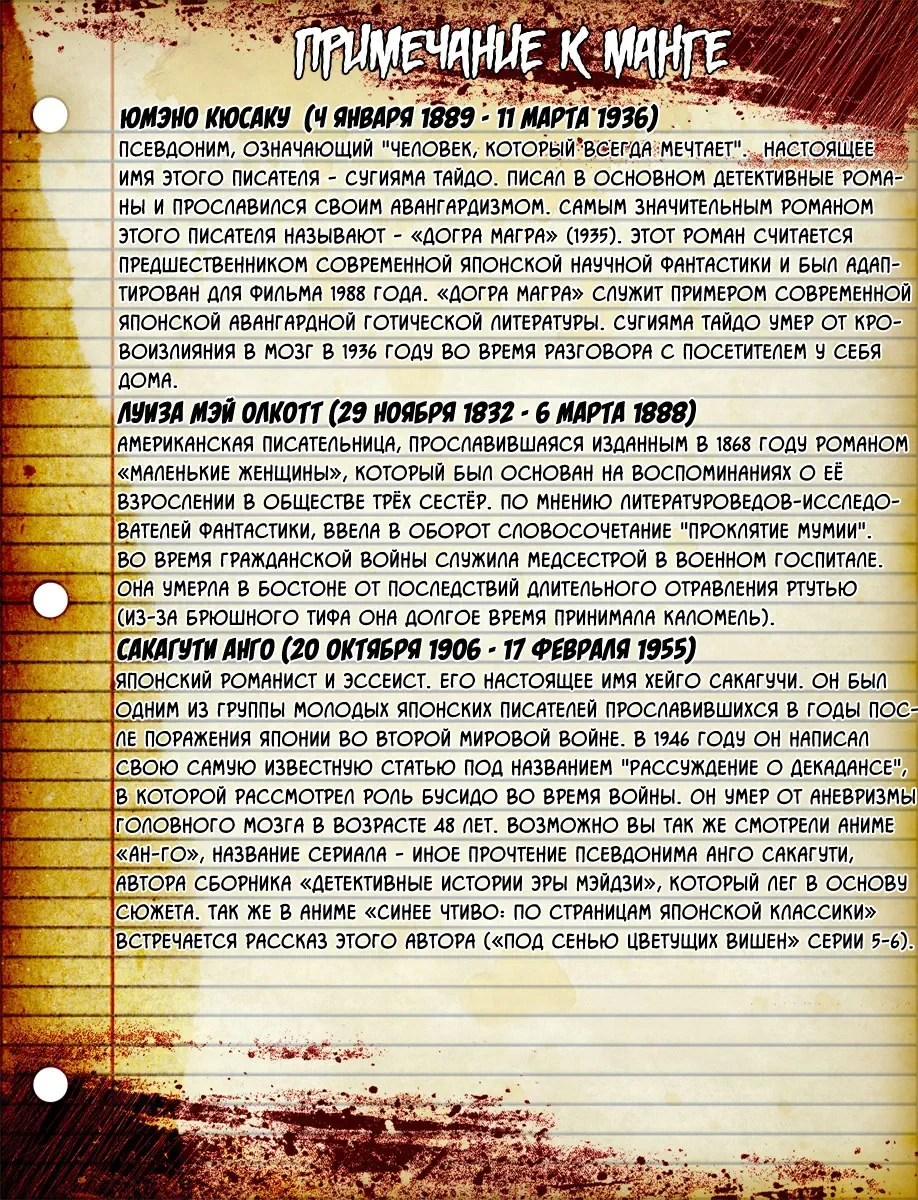 ПРИМЕЧАНИЕ К МАНГЕ

ЮМЭНО КЮСАКУ (4 ЯНВАРЯ 1889 - 11 МАРТА 1936)
ПСЕВДОНИМ, ОЗНАЧАЮЩИЙ "ЧЕЛОВЕК, КОТОРЫЙ ВСЕГДА МЕЧТАЕТ". НАСТОЯЩЕЕ ИМЯ ЭТОГО ПИСАТЕЛЯ - СУГИЯМА ТАЙДО. ПИСАЛ В ОСНОВНОМ ДЕТЕКТИВНЫЕ РОМАНЫ И ПРОСЛАВИЛСЯ СВОИМ АВАНГАРДИЗМОМ. САМЫМ ЗНАЧИТЕЛЬНЫМ РОМАНОМ ЭТОГО ПИСАТЕЛЯ НАЗЫВАЮТ - «ДОГРА МАГРА» (1935). ЭТОТ РОМАН СЧИТАЕТСЯ ПРЕДШЕСТВЕННИКОМ СОВРЕМЕННОЙ ЯПОНСКОЙ НАУЧНОЙ ФАНТАСТИКИ И БЫЛ АДАПТИРОВАН ДЛЯ ФИЛЬМА 1988 ГОДА. «ДОГРА МАГРА» СЛУЖИТ ПРИМЕРОМ СОВРЕМЕННОЙ ЯПОНСКОЙ АВАНГАРДНОЙ ГОТИЧЕСКОЙ ЛИТЕРАТУРЫ. СУГИЯМА ТАЙДО УМЕР ОТ КРОВОИЗЛИЯНИЯ В МОЗГ В 1936 ГОДУ ВО ВРЕМЯ РАЗГОВОРА С ПОСЕТИТЕЛЕМ У СЕБЯ ДОМА.

ЛУИЗА МЭЙ ОЛКОТТ (29 НОЯБРЯ 1832 - 6 МАРТА 1888)
АМЕРИКАНСКАЯ ПИСАТЕЛЬНИЦА, ПРОСЛАВИВШАЯСЯ ИЗДАННЫМ В 1868 ГОДУ РОМАНОМ «МАЛЕНЬКИЕ ЖЕНЩИНЫ», КОТОРЫЙ БЫЛ ОСНОВАН НА ВОСПОМИНАНИЯХ О ЕЁ ВЗРОСЛЕНИИ В ОБЩЕСТВЕ ТРЁХ СЕСТЁР. ПО МНЕНИЮ ЛИТЕРАТУРОВЕДОВ-ИССЛЕДОВАТЕЛЕЙ ФАНТАСТИКИ, ВВЕЛА В ОБОРОТ СЛОВОСОЧЕТАНИЕ "ПРОКЛЯТИЕ МУМИИ". ВО ВРЕМЯ ГРАЖДАНСКОЙ ВОЙНЫ СЛУЖИЛА МЕДСЕСТРОЙ В ВОЕННОМ ГОСПИТАЛЕ. ОНА УМЕРЛА В БОСТОНЕ ОТ ПОСЛЕДСТВИЙ ДЛИТЕЛЬНОГО ОТРАВЛЕНИЯ РТУТЬЮ (ИЗ-ЗА БРЮШНОГО ТИФА ОНА ДОЛГОЕ ВРЕМЯ ПРИНИМАЛА КАЛОМЕЛЬ).

САКАГУТИ АНГО (20 ОКТЯБРЯ 1906 - 17 ФЕВРАЛЯ 1955)
ЯПОНСКИЙ РОМАНИСТ И ЭССЕИСТ. ЕГО НАСТОЯЩЕЕ ИМЯ ХЕЙГО САКАГУЧИ. ОН БЫЛ ОДНИМ ИЗ ГРУППЫ МОЛОДЫХ ЯПОНСКИХ ПИСАТЕЛЕЙ ПРОСЛАВИВШИХСЯ В ГОДЫ ПОСЛЕ ПОРАЖЕНИЯ ЯПОНИИ ВО ВТОРОЙ МИРОВОЙ ВОЙНЕ. В 1946 ГОДУ ОН НАПИСАЛ СВОЮ САМУЮ ИЗВЕСТНУЮ СТАТЬЮ ПОД НАЗВАНИЕМ "РАССУЖДЕНИЕ О ДЕКАДАНСЕ", В КОТОРОЙ РАССМОТРЕЛ РОЛЬ БУСИДО ВО ВРЕМЯ ВОЙНЫ. ОН УМЕР ОТ АНЕВРИЗМЫ ГОЛОВНОГО МОЗГА В ВОЗРАСТЕ 48 ЛЕТ. ВОЗМОЖНО ВЫ ТАК ЖЕ СМОТРЕЛИ АНИМЕ «АН-ГО», НАЗВАНИЕ СЕРИАЛА - ИНОЕ ПРОЧТЕНИЕ ПСЕВДОНИМА АНГО САКАГУТИ, АВТОРА СБОРНИКА «ДЕТЕКТИВНЫЕ ИСТОРИИ ЭРЫ МЭЙДЗИ», КОТОРЫЙ ЛЕГ В ОСНОВУ СЮЖЕТА. ТАК ЖЕ В АНИМЕ «СИНЕЕ ЧТИВО: ПО СТРАНИЦАМ ЯПОНСКОЙ КЛАССИКИ» ВСТРЕЧАЕТСЯ РАССКАЗ ЭТОГО АВТОРА («ПОД СЕНЬЮ ЦВЕТУЩИХ ВИШЕН» СЕРИИ 5-6).